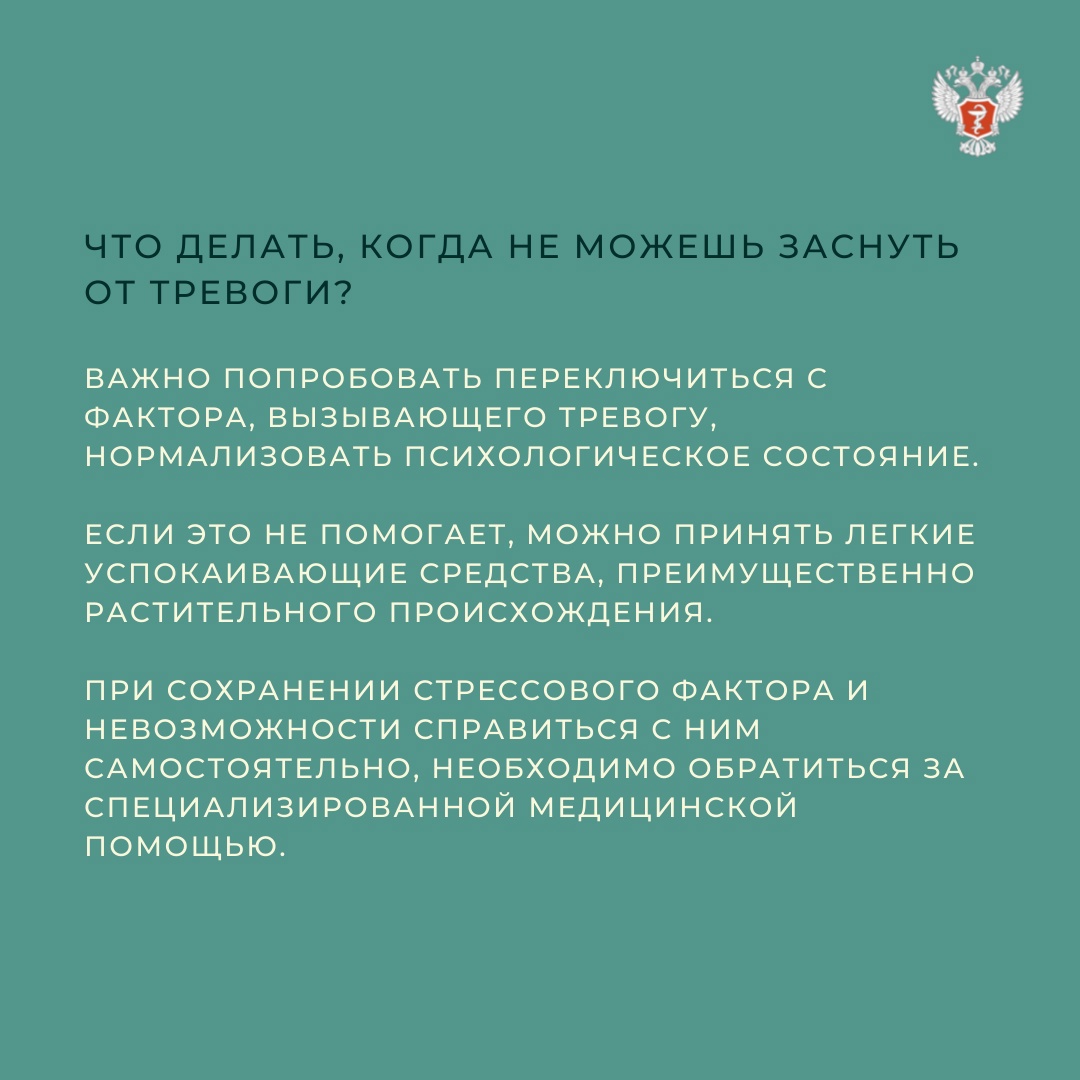 ЧТО ДЕЛАТЬ, КОГДА НЕ МОЖЕШЬ ЗАСНУТЬ ОТ ТРЕВОГИ?

ВАЖНО ПОПРОБОВАТЬ ПЕРЕКЛЮЧИТЬСЯ С ФАКТОРА, ВЫЗЫВАЮЩЕГО ТРЕВОГУ, НОРМАЛИЗОВАТЬ ПСИХОЛОГИЧЕСКОЕ СОСТОЯНИЕ.

ЕСЛИ ЭТО НЕ ПОМОГАЕТ, МОЖНО ПРИНЯТЬ ЛЕГКИЕ УСПОКАИВАЮЩИЕ СРЕДСТВА, ПРЕИМУЩЕСТВЕННО РАСТИТЕЛЬНОГО ПРОИСХОЖДЕНИЯ.

ПРИ СОХРАНЕНИИ СТРЕССОВОГО ФАКТОРА И НЕВОЗМОЖНОСТИ СПРАВИТЬСЯ С НИМ САМОСТОЯТЕЛЬНО, НЕОБХОДИМО ОБРАТИТЬСЯ ЗА СПЕЦИАЛИЗИРОВАННОЙ МЕДИЦИНСКОЙ ПОМОЩЬЮ.